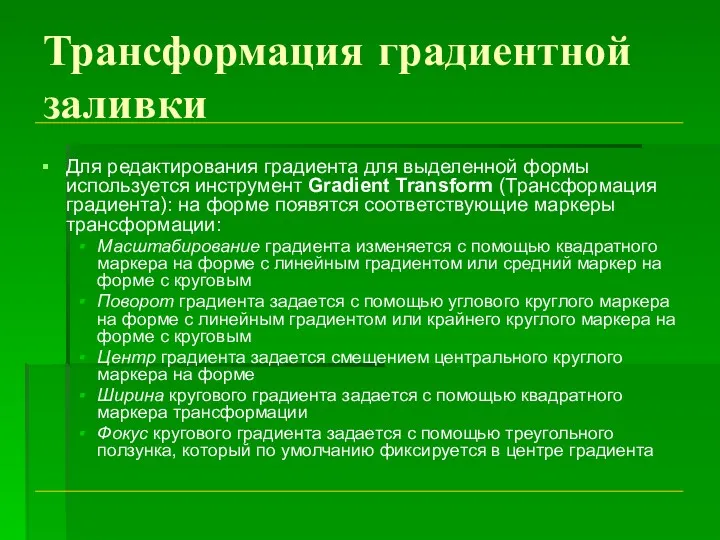 Трансформация градиентной заливки

Для редактирования градиента для выделенной формы используется инструмент Gradient Transform (Трансформация градиента): на форме появятся соответствующие маркеры трансформации:

Масштабирование градиента изменяется с помощью квадратного маркера на форме с линейным градиентом или средний маркер на форме с круговым

Поворот градиента задается с помощью углового круглого маркера на форме с линейным градиентом или крайнего круглого маркера на форме с круговым

Центр градиента задается смещением центрального круглого маркера на форме

Ширина кругового градиента задается с помощью квадратного маркера трансформации

Фокус кругового градиента задается с помощью треугольного ползунка, который по умолчанию фиксируется в центре градиента